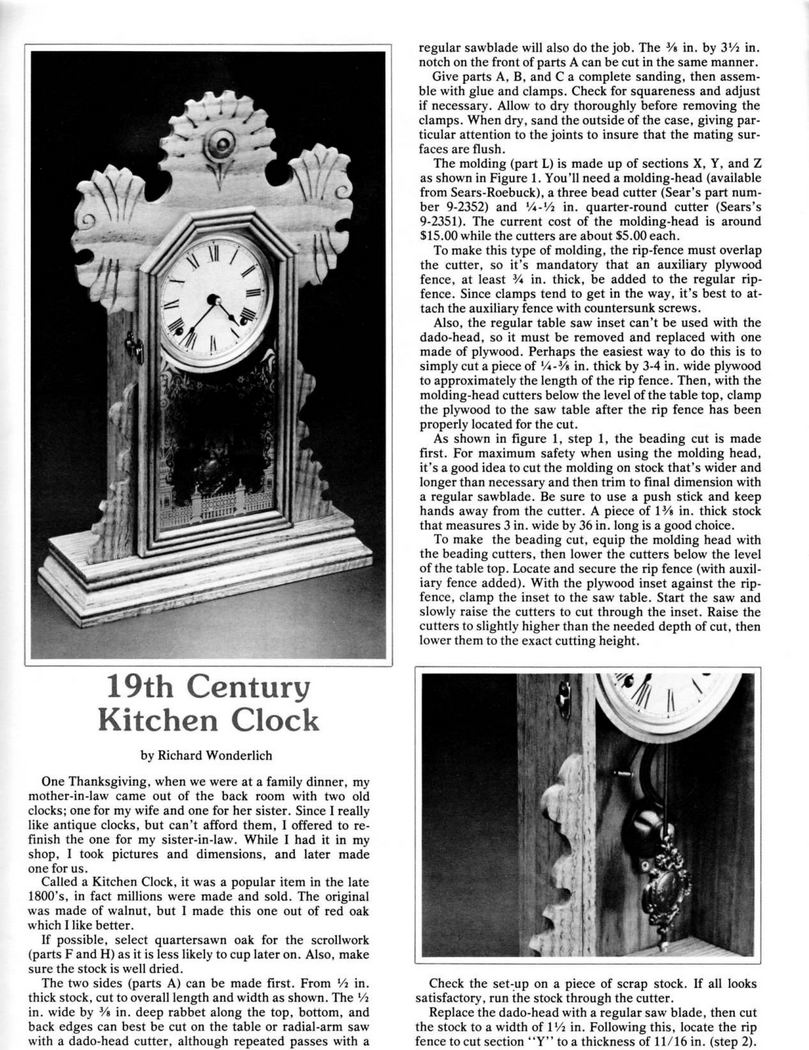 19th Century Kitchen Clock

by Richard Wonderlich

One Thanksgiving, when we were at a family dinner, my mother-in-law came out of the back room with two old clocks; one for my wife and one for her sister. Since I really like antique clocks, but can't afford them, I offered to refinish the one for my sister-in-law. While I had it in my shop, I took pictures and dimensions, and later made one for us.

Called a Kitchen Clock, it was a popular item in the late 1800's, in fact millions were made and sold. The original was made of walnut, but I made this one out of red oak which I like better.

If possible, select quartersawn oak for the scrollwork (parts F and H) as it is less likely to cup later on. Also, make sure the stock is well dried.

The two sides (parts A) can be made first. From ½ in. thick stock, cut to overall length and width as shown. The ½ in. wide by ⅜ in. deep rabbet along the top, bottom, and back edges can best be cut on the table or radial-arm saw with a dado-head cutter, although repeated passes with a regular sawblade will also do the job. The ⅜ in. by 3½ in. notch on the front of parts A can be cut in the same manner.

Give parts A, B, and C a complete sanding, then assemble with glue and clamps. Check for squareness and adjust if necessary. Allow to dry thoroughly before removing the clamps. When dry, sand the outside of the case, giving particular attention to the joints to insure that the mating surfaces are flush.

The molding (part L) is made up of sections X, Y, and Z as shown in Figure 1. You'll need a molding-head (available from Sears-Roebuck), a three bead cutter (Sear's part number 9-2352) and ¼-½ in. quarter-round cutter (Sears's 9-2351). The current cost of the molding-head is around $15.00 while the cutters are about $5.00 each.

To make this type of molding, the rip-fence must overlap the cutter, so it's mandatory that an auxiliary plywood fence, at least ¾ in. thick, be added to the regular rip-fence. Since clamps tend to get in the way, it's best to attach the auxiliary fence with countersunk screws.

Also, the regular table saw inset can't be used with the dado-head, so it must be removed and replaced with one made of plywood. Perhaps the easiest way to do this is to simply cut a piece of ¼-⅜ in. thick by 3-4 in. wide plywood to approximately the length of the rip fence. Then, with the molding-head cutters below the level of the table top, clamp the plywood to the saw table after the rip fence has been properly located for the cut.

As shown in figure 1, step 1, the beading cut is made first. For maximum safety when using the molding head, it's a good idea to cut the molding on stock that's wider and longer than necessary and then trim to final dimension with a regular sawblade. Be sure to use a push stick and keep hands away from the cutter. A piece of 1¾ in. thick stock that measures 3 in. wide by 36 in. long is a good choice.

To make the beading cut, equip the molding head with the beading cutters, then lower the cutters below the level of the table top. Locate and secure the rip fence (with auxiliary fence added). With the plywood inset against the rip-fence, clamp the inset to the saw table. Start the saw and slowly raise the cutters to cut through the inset. Raise the cutters to slightly higher than the needed depth of cut, then lower them to the exact cutting height.

Check the set-up on a piece of scrap stock. If all looks satisfactory, run the stock through the cutter.

Replace the dado-head with a regular saw blade, then cut the stock to a width of 1½ in. Following this, locate the rip fence to cut section "Y" to a thickness of 11/16 in. (step 2).